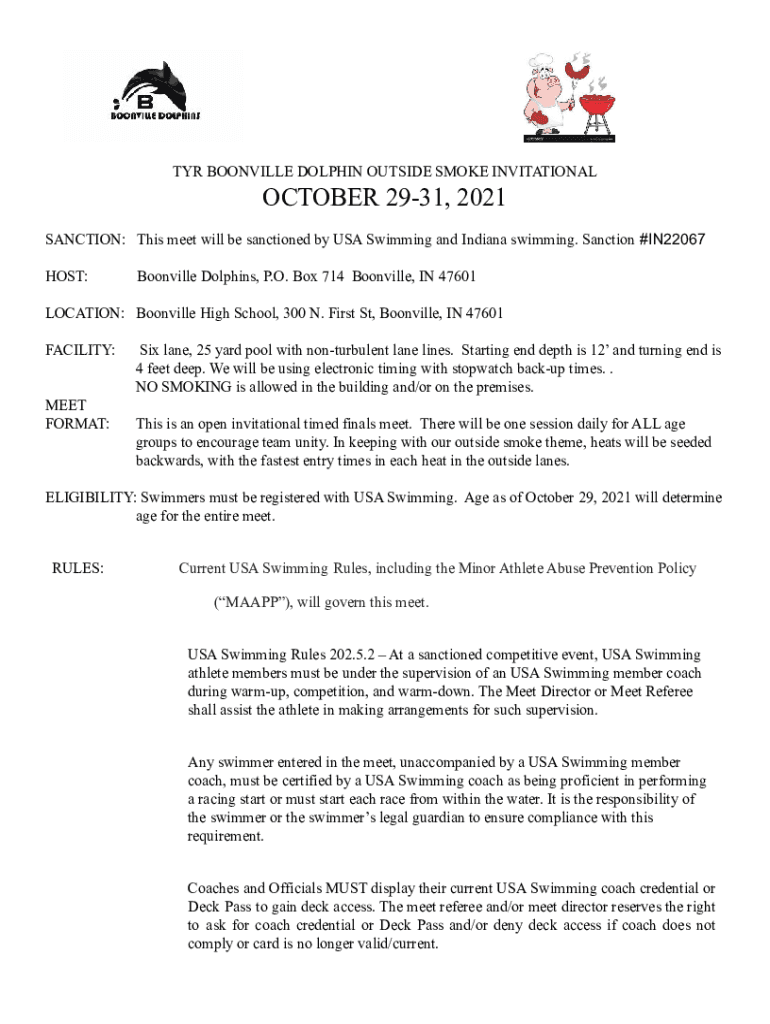 B
BOONVILLE DOLPHINS

TYR BOONVILLE DOLPHIN OUTSIDE SMOKE INVITATIONAL

OCTOBER 29-31, 2021

SANCTION: This meet will be sanctioned by USA Swimming and Indiana swimming. Sanction #IN22067

HOST: Boonville Dolphins, P.O. Box 714 Boonville, IN 47601

LOCATION: Boonville High School, 300 N. First St, Boonville, IN 47601

FACILITY: Six lane, 25 yard pool with non-turbulent lane lines. Starting end depth is 12' and turning end is 4 feet deep. We will be using electronic timing with stopwatch back-up times. .
NO SMOKING is allowed in the building and/or on the premises.

MEET FORMAT: This is an open invitational timed finals meet. There will be one session daily for ALL age groups to encourage team unity. In keeping with our outside smoke theme, heats will be seeded backwards, with the fastest entry times in each heat in the outside lanes.

ELIGIBILITY: Swimmers must be registered with USA Swimming. Age as of October 29, 2021 will determine age for the entire meet.

RULES: Current USA Swimming Rules, including the Minor Athlete Abuse Prevention Policy ("MAAPP"), will govern this meet.

USA Swimming Rules 202.5.2 – At a sanctioned competitive event, USA Swimming athlete members must be under the supervision of an USA Swimming member coach during warm-up, competition, and warm-down. The Meet Director or Meet Referee shall assist the athlete in making arrangements for such supervision.

Any swimmer entered in the meet, unaccompanied by a USA Swimming member coach, must be certified by a USA Swimming coach as being proficient in performing a racing start or must start each race from within the water. It is the responsibility of the swimmer or the swimmer's legal guardian to ensure compliance with this requirement.

Coaches and Officials MUST display their current USA Swimming coach credential or Deck Pass to gain deck access. The meet referee and/or meet director reserves the right to ask for coach credential or Deck Pass and/or deny deck access if coach does not comply or card is no longer valid/current.